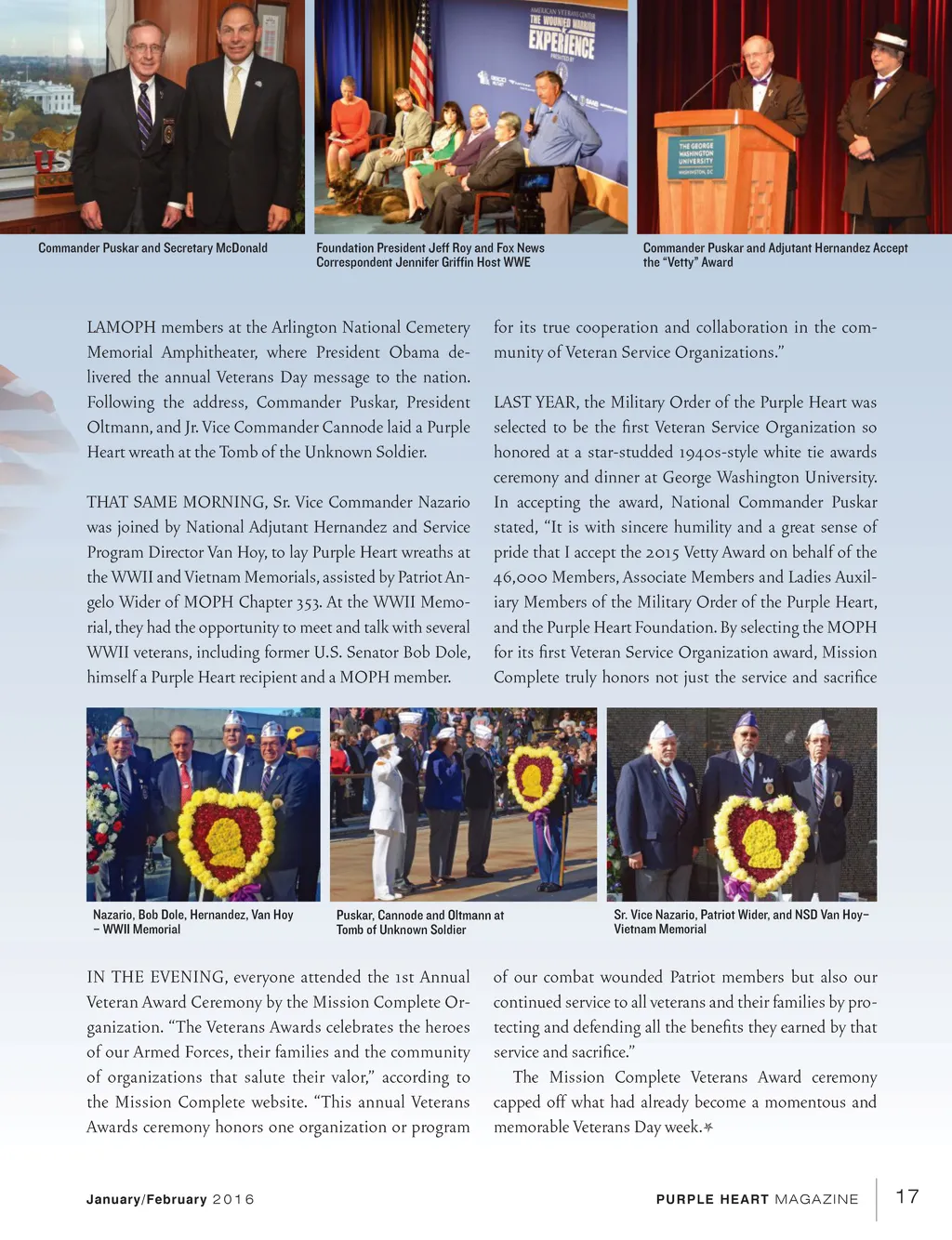 AMERICAN VETERANS CENTER
THE WOUNDED WARRIOR EXPERIENCE
PRESENTED BY

THE GEORGE WASHINGTON UNIVERSITY
WASHINGTON, DC

Commander Puskar and Secretary McDonald

Foundation President Jeff Roy and Fox News Correspondent Jennifer Griffin Host WWE

Commander Puskar and Adjutant Hernandez Accept the "Vetty" Award

LAMOPH members at the Arlington National Cemetery Memorial Amphitheater, where President Obama delivered the annual Veterans Day message to the nation. Following the address, Commander Puskar, President Oltmann, and Jr. Vice Commander Cannode laid a Purple Heart wreath at the Tomb of the Unknown Soldier.

THAT SAME MORNING, Sr. Vice Commander Nazario was joined by National Adjutant Hernandez and Service Program Director Van Hoy, to lay Purple Heart wreaths at the WWII and Vietnam Memorials, assisted by Patriot Angelo Wider of MOPH Chapter 353. At the WWII Memorial, they had the opportunity to meet and talk with several WWII veterans, including former U.S. Senator Bob Dole, himself a Purple Heart recipient and a MOPH member.

for its true cooperation and collaboration in the community of Veteran Service Organizations."

LAST YEAR, the Military Order of the Purple Heart was selected to be the first Veteran Service Organization so honored at a star-studded 1940s-style white tie awards ceremony and dinner at George Washington University. In accepting the award, National Commander Puskar stated, "It is with sincere humility and a great sense of pride that I accept the 2015 Vetty Award on behalf of the 46,000 Members, Associate Members and Ladies Auxiliary Members of the Military Order of the Purple Heart, and the Purple Heart Foundation. By selecting the MOPH for its first Veteran Service Organization award, Mission Complete truly honors not just the service and sacrifice

Nazario, Bob Dole, Hernandez, Van Hoy – WWII Memorial

Puskar, Cannode and Oltmann at Tomb of Unknown Soldier

Sr. Vice Nazario, Patriot Wider, and NSD Van Hoy– Vietnam Memorial

IN THE EVENING, everyone attended the 1st Annual Veteran Award Ceremony by the Mission Complete Organization. "The Veterans Awards celebrates the heroes of our Armed Forces, their families and the community of organizations that salute their valor," according to the Mission Complete website. "This annual Veterans Awards ceremony honors one organization or program

of our combat wounded Patriot members but also our continued service to all veterans and their families by protecting and defending all the benefits they earned by that service and sacrifice."

The Mission Complete Veterans Award ceremony capped off what had already become a momentous and memorable Veterans Day week.

January/February 2016

PURPLE HEART MAGAZINE 17